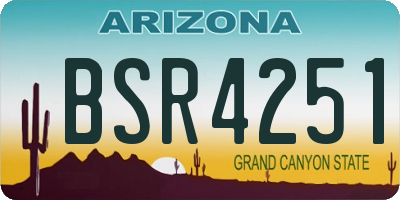 ARIZONA

BSR4251

GRAND CANYON STATE